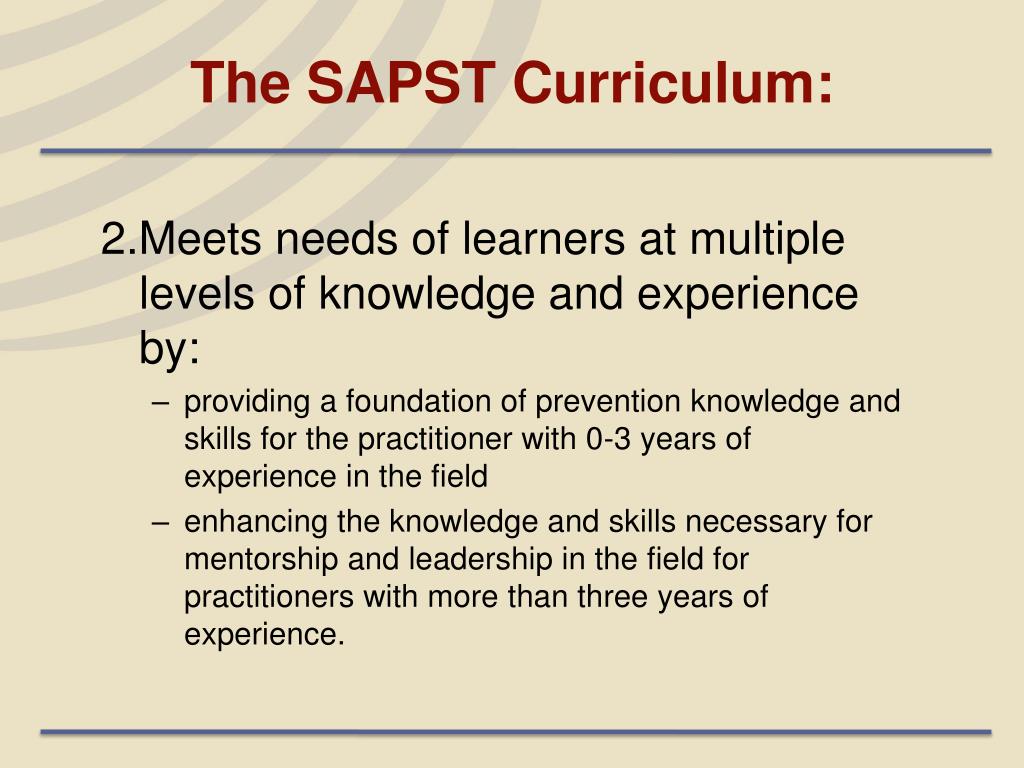 The SAPST Curriculum:

2.Meets needs of learners at multiple levels of knowledge and experience by:

– providing a foundation of prevention knowledge and skills for the practitioner with 0-3 years of experience in the field

– enhancing the knowledge and skills necessary for mentorship and leadership in the field for practitioners with more than three years of experience.